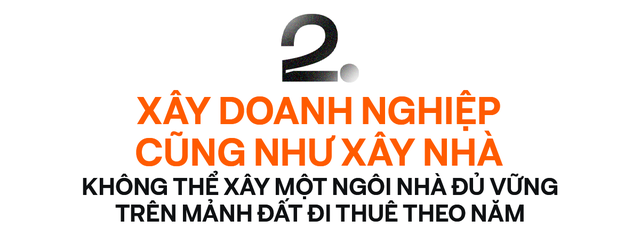 2.

XÂY DOANH NGHIỆP CŨNG NHƯ XÂY NHÀ

KHÔNG THỂ XÂY MỘT NGÔI NHÀ ĐỦ VỮNG TRÊN MẢNH ĐẤT ĐI THUÊ THEO NĂM